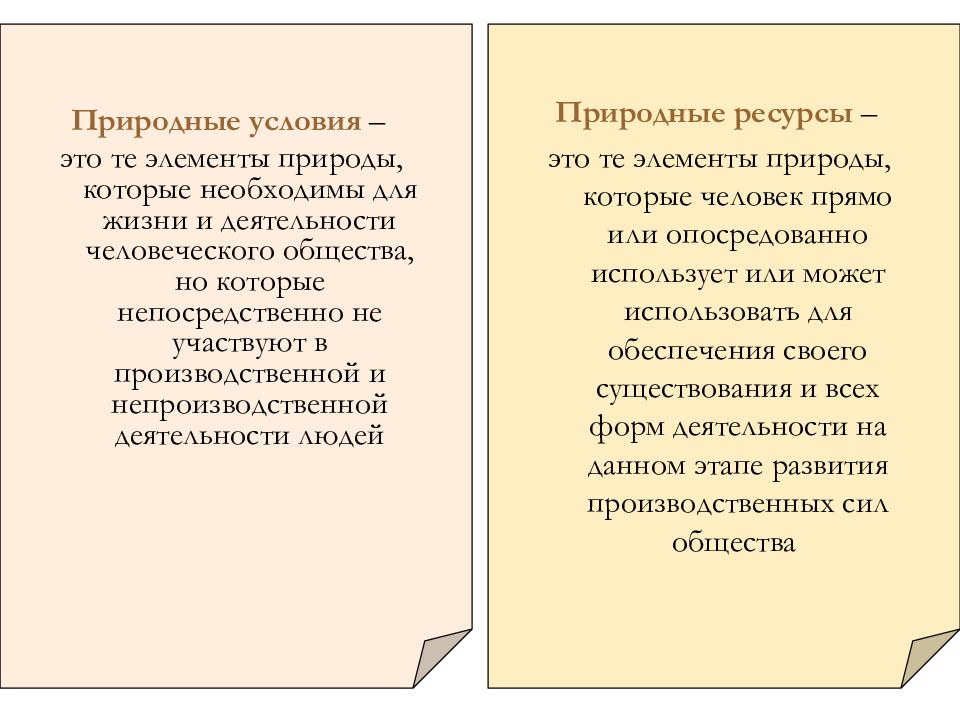 Природные условия – это те элементы природы, которые необходимы для жизни и деятельности человеческого общества, но которые непосредственно не участвуют в производственной и непроизводственной деятельности людей

Природные ресурсы – это те элементы природы, которые человек прямо или опосредованно использует или может использовать для обеспечения своего существования и всех форм деятельности на данном этапе развития производственных сил общества